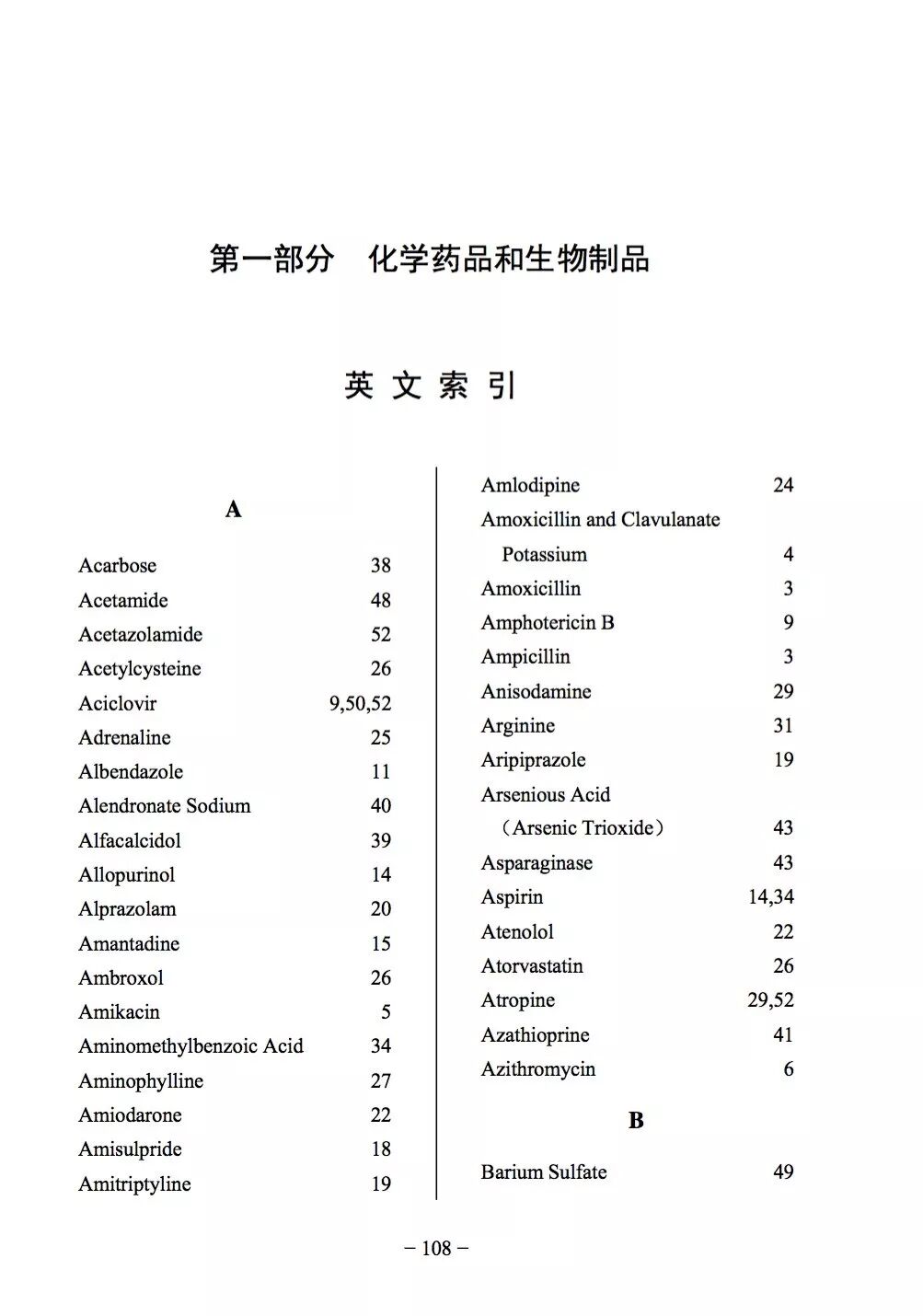 第一部分　化学药品和生物制品

英 文 索 引

A

Acarbose 38
Acetamide 48
Acetazolamide 52
Acetylcysteine 26
Aciclovir 9,50,52
Adrenaline 25
Albendazole 11
Alendronate Sodium 40
Alfacalcidol 39
Allopurinol 14
Alprazolam 20
Amantadine 15
Ambroxol 26
Amikacin 5
Aminomethylbenzoic Acid 34
Aminophylline 27
Amiodarone 22
Amisulpride 18
Amitriptyline 19
Amlodipine 24
Amoxicillin and Clavulanate Potassium 4
Amoxicillin 3
Amphotericin B 9
Ampicillin 3
Anisodamine 29
Arginine 31
Aripiprazole 19
Arsenious Acid （Arsenic Trioxide） 43
Asparaginase 43
Aspirin 14,34
Atenolol 22
Atorvastatin 26
Atropine 29,52
Azathioprine 41
Azithromycin 6

B

Barium Sulfate 49

– 108 –